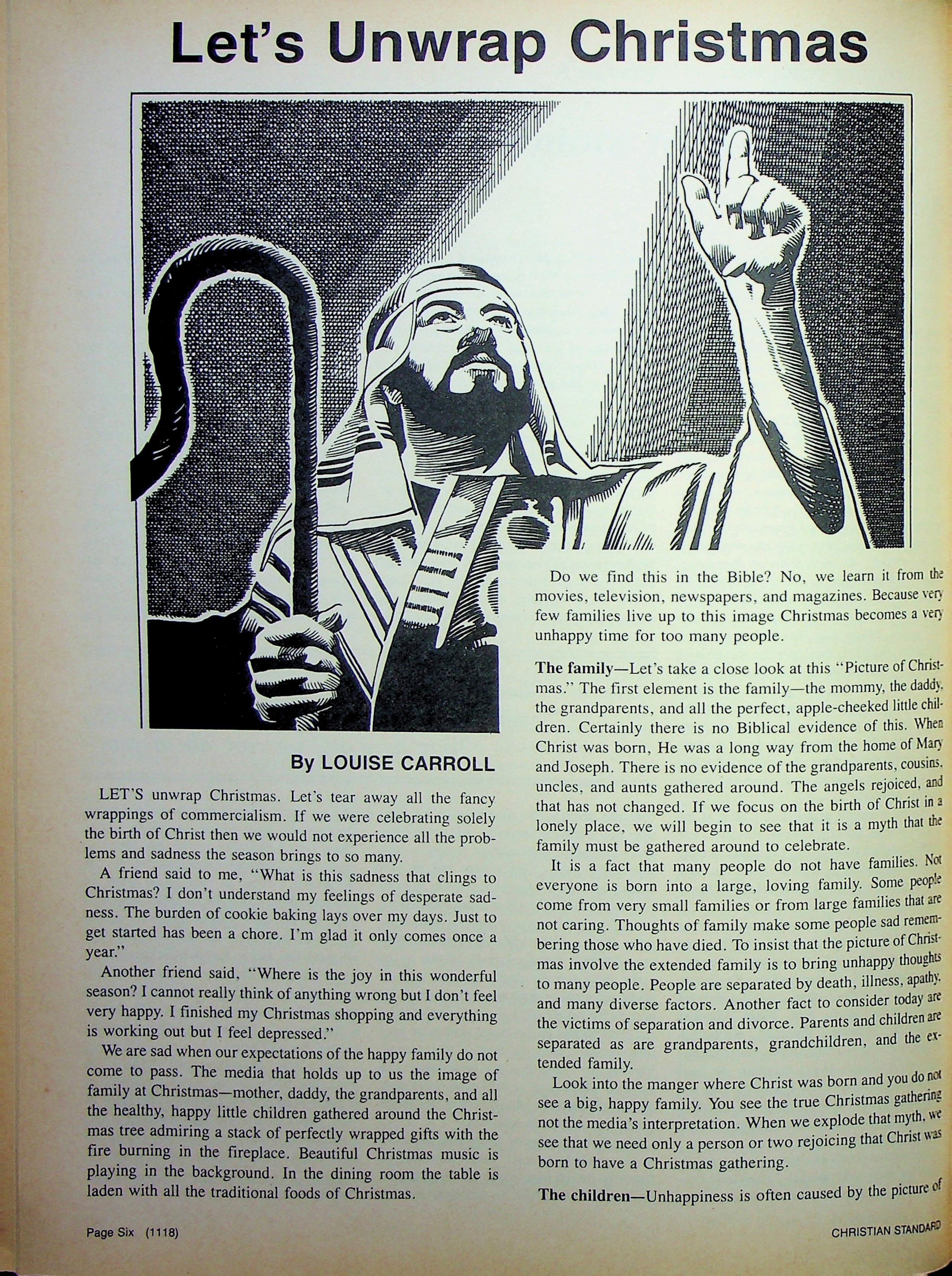 Let's Unwrap Christmas

By LOUISE CARROLL

LET'S unwrap Christmas. Let's tear away all the fancy wrappings of commercialism. If we were celebrating solely the birth of Christ then we would not experience all the problems and sadness the season brings to so many.

A friend said to me, "What is this sadness that clings to Christmas? I don't understand my feelings of desperate sadness. The burden of cookie baking lays over my days. Just to get started has been a chore. I'm glad it only comes once a year."

Another friend said, "Where is the joy in this wonderful season? I cannot really think of anything wrong but I don't feel very happy. I finished my Christmas shopping and everything is working out but I feel depressed."

We are sad when our expectations of the happy family do not come to pass. The media that holds up to us the image of family at Christmas—mother, daddy, the grandparents, and all the healthy, happy little children gathered around the Christmas tree admiring a stack of perfectly wrapped gifts with the fire burning in the fireplace. Beautiful Christmas music is playing in the background. In the dining room the table is laden with all the traditional foods of Christmas.

Do we find this in the Bible? No, we learn it from the movies, television, newspapers, and magazines. Because very few families live up to this image Christmas becomes a very unhappy time for too many people.

The family—Let's take a close look at this "Picture of Christmas." The first element is the family—the mommy, the daddy, the grandparents, and all the perfect, apple-cheeked little children. Certainly there is no Biblical evidence of this. When Christ was born, He was a long way from the home of Mary and Joseph. There is no evidence of the grandparents, cousins, uncles, and aunts gathered around. The angels rejoiced, and that has not changed. If we focus on the birth of Christ in a lonely place, we will begin to see that it is a myth that the family must be gathered around to celebrate.

It is a fact that many people do not have families. Not everyone is born into a large, loving family. Some people come from very small families or from large families that are not caring. Thoughts of family make some people sad remembering those who have died. To insist that the picture of Christmas involve the extended family is to bring unhappy thoughts to many people. People are separated by death, illness, apathy, and many diverse factors. Another fact to consider today are the victims of separation and divorce. Parents and children are separated as are grandparents, grandchildren, and the extended family.

Look into the manger where Christ was born and you do not see a big, happy family. You see the true Christmas gathering not the media's interpretation. When we explode that myth, we see that we need only a person or two rejoicing that Christ was born to have a Christmas gathering.

The children—Unhappiness is often caused by the picture of

Page Six (1118)

CHRISTIAN STANDARD